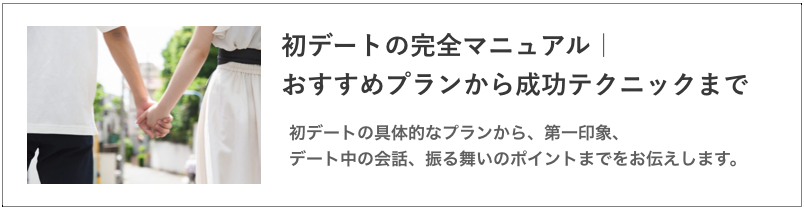 初デートの完全マニュアル｜おすすめプランから成功テクニックまで

初デートの具体的なプランから、第一印象、デート中の会話、振る舞いのポイントまでをお伝えします。